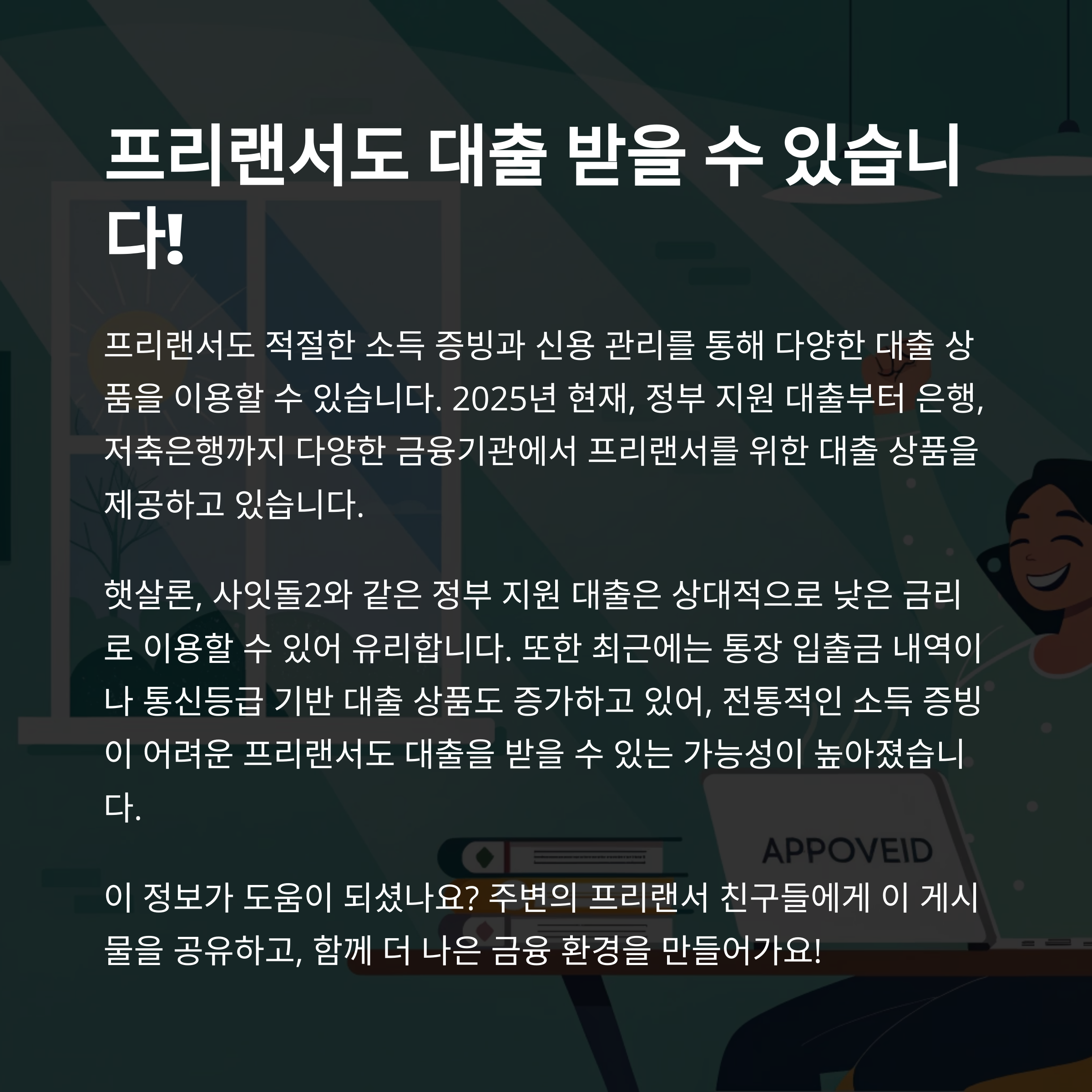 프리랜서도 대출 받을 수 있습니다!

프리랜서도 적절한 소득 증빙과 신용 관리를 통해 다양한 대출 상품을 이용할 수 있습니다. 2025년 현재, 정부 지원 대출부터 은행, 저축은행까지 다양한 금융기관에서 프리랜서를 위한 대출 상품을 제공하고 있습니다.

햇살론, 사잇돌2와 같은 정부 지원 대출은 상대적으로 낮은 금리로 이용할 수 있어 유리합니다. 또한 최근에는 통장 입출금 내역이나 통신등급 기반 대출 상품도 증가하고 있어, 전통적인 소득 증빙이 어려운 프리랜서도 대출을 받을 수 있는 가능성이 높아졌습니다.

이 정보가 도움이 되셨나요? 주변의 프리랜서 친구들에게 이 게시물을 공유하고, 함께 더 나은 금융 환경을 만들어가요!

APPOVEID